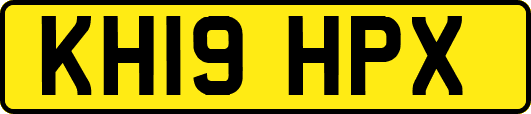 KH19 HPX